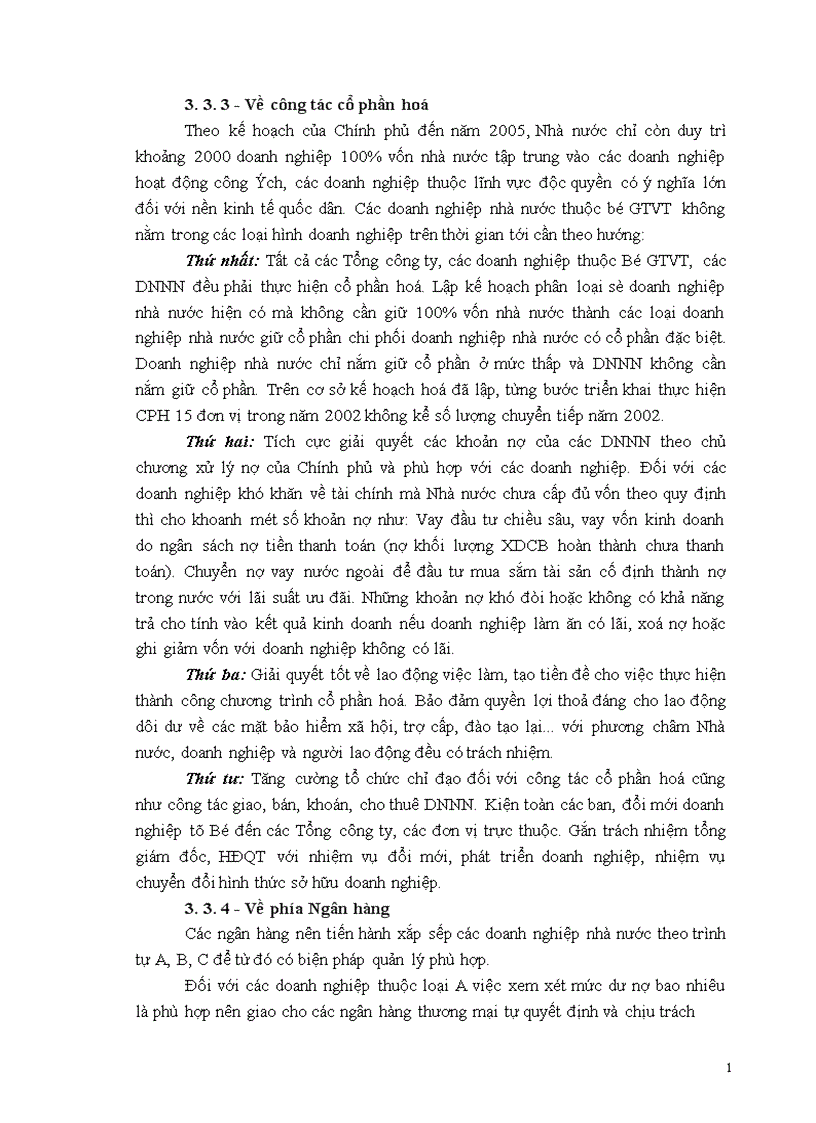 3. 3. 3 - Về công tác cổ phần hoá

Theo kế hoạch của Chính phủ đến năm 2005, Nhà nước chỉ còn duy trì khoảng 2000 doanh nghiệp 100% vốn nhà nước tập trung vào các doanh nghiệp hoạt động công Ých, các doanh nghiệp thuộc lĩnh vực độc quyền có ý nghĩa lớn đối với nền kinh tế quốc dân. Các doanh nghiệp nhà nước thuộc bé GTVT không nằm trong các loại hình doanh nghiệp trên thời gian tới cần theo hướng:

Thứ nhất: Tất cả các Tổng công ty, các doanh nghiệp thuộc Bé GTVT, các DNNN đều phải thực hiện cổ phần hoá. Lập kế hoạch phân loại sè doanh nghiệp nhà nước hiện có mà không cần giữ 100% vốn nhà nước thành các loại doanh nghiệp nhà nước giữ cổ phần chi phối doanh nghiệp nhà nước có cổ phần đặc biệt. Doanh nghiệp nhà nước chỉ nắm giữ cổ phần ở mức thấp và DNNN không cần nắm giữ cổ phần. Trên cơ sở kế hoạch hoá đã lập, từng bước triển khai thực hiện CPH 15 đơn vị trong năm 2002 không kể số lượng chuyển tiếp năm 2002.

Thứ hai: Tích cực giải quyết các khoản nợ của các DNNN theo chủ chương xử lý nợ của Chính phủ và phù hợp với các doanh nghiệp. Đối với các doanh nghiệp khó khăn về tài chính mà Nhà nước chưa cấp đủ vốn theo quy định thì cho khoanh mét số khoản nợ như: Vay đầu tư chiều sâu, vay vốn kinh doanh do ngân sách nợ tiền thanh toán (nợ khối lượng XDCB hoàn thành chưa thanh toán). Chuyển nợ vay nước ngoài để đầu tư mua sắm tài sản cố định thành nợ trong nước với lãi suất ưu đãi. Những khoản nợ khó đòi hoặc không có khả năng trả cho tính vào kết quả kinh doanh nếu doanh nghiệp làm ăn có lãi, xoá nợ hoặc ghi giảm vốn với doanh nghiệp không có lãi.

Thứ ba: Giải quyết tốt về lao động việc làm, tạo tiền đề cho việc thực hiện thành công chương trình cổ phần hoá. Bảo đảm quyền lợi thoả đáng cho lao động dôi dư về các mặt bảo hiểm xã hội, trợ cấp, đào tạo lại... với phương châm Nhà nước, doanh nghiệp và người lao động đều có trách nhiệm.

Thứ tư: Tăng cường tổ chức chỉ đạo đối với công tác cổ phần hoá cũng như công tác giao, bán, khoán, cho thuê DNNN. Kiện toàn các ban, đổi mới doanh nghiệp tõ Bé đến các Tổng công ty, các đơn vị trực thuộc. Gắn trách nhiệm tổng giám đốc, HĐQT với nhiệm vụ đổi mới, phát triển doanh nghiệp, nhiệm vụ chuyển đổi hình thức sở hữu doanh nghiệp.

3. 3. 4 - Về phía Ngân hàng

Các ngân hàng nên tiến hành xắp sếp các doanh nghiệp nhà nước theo trình tự A, B, C để từ đó có biện pháp quản lý phù hợp.

Đối với các doanh nghiệp thuộc loại A việc xem xét mức dư nợ bao nhiêu là phù hợp nên giao cho các ngân hàng thương mại tự quyết định và chịu trách

1